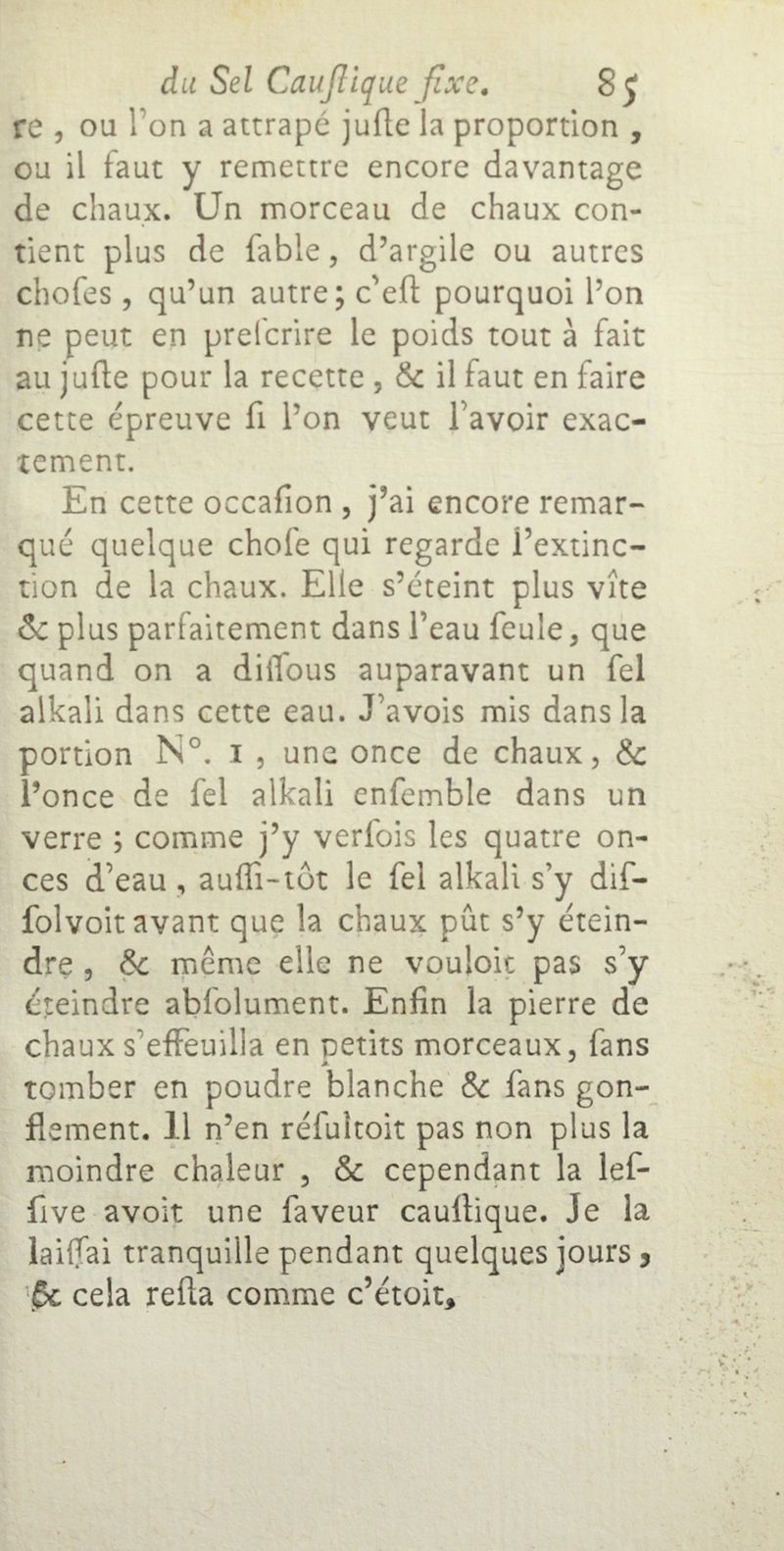 du Sel Cauſtique fixe. 85

re, ou l'on a attrapé juſte la proportion, ou il faut y remettre encore davantage de chaux. Un morceau de chaux contient plus de ſable, d'argile ou autres choſes, qu'un autre; c'eſt pourquoi l'on ne peut en preſcrire le poids tout à fait au juſte pour la recette, & il faut en faire cette épreuve ſi l'on veut l'avoir exactement.

En cette occaſion, j'ai encore remarqué quelque choſe qui regarde l'extinction de la chaux. Elle s'éteint plus vîte & plus parfaitement dans l'eau ſeule, que quand on a diſſous auparavant un ſel alkali dans cette eau. J'avois mis dans la portion N°. 1, une once de chaux, & l'once de ſel alkali enſemble dans un verre; comme j'y verſois les quatre onces d'eau, auſſi-tôt le ſel alkali s'y diſſolvoit avant que la chaux pût s'y éteindre, & même elle ne vouloit pas s'y éteindre abſolument. Enfin la pierre de chaux s'effeuilla en petits morceaux, ſans tomber en poudre blanche & ſans gonflement. Il n'en réſultoit pas non plus la moindre chaleur, & cependant la leſſive avoit une ſaveur cauſtique. Je la laiſſai tranquille pendant quelques jours, & cela reſta comme c'étoit,